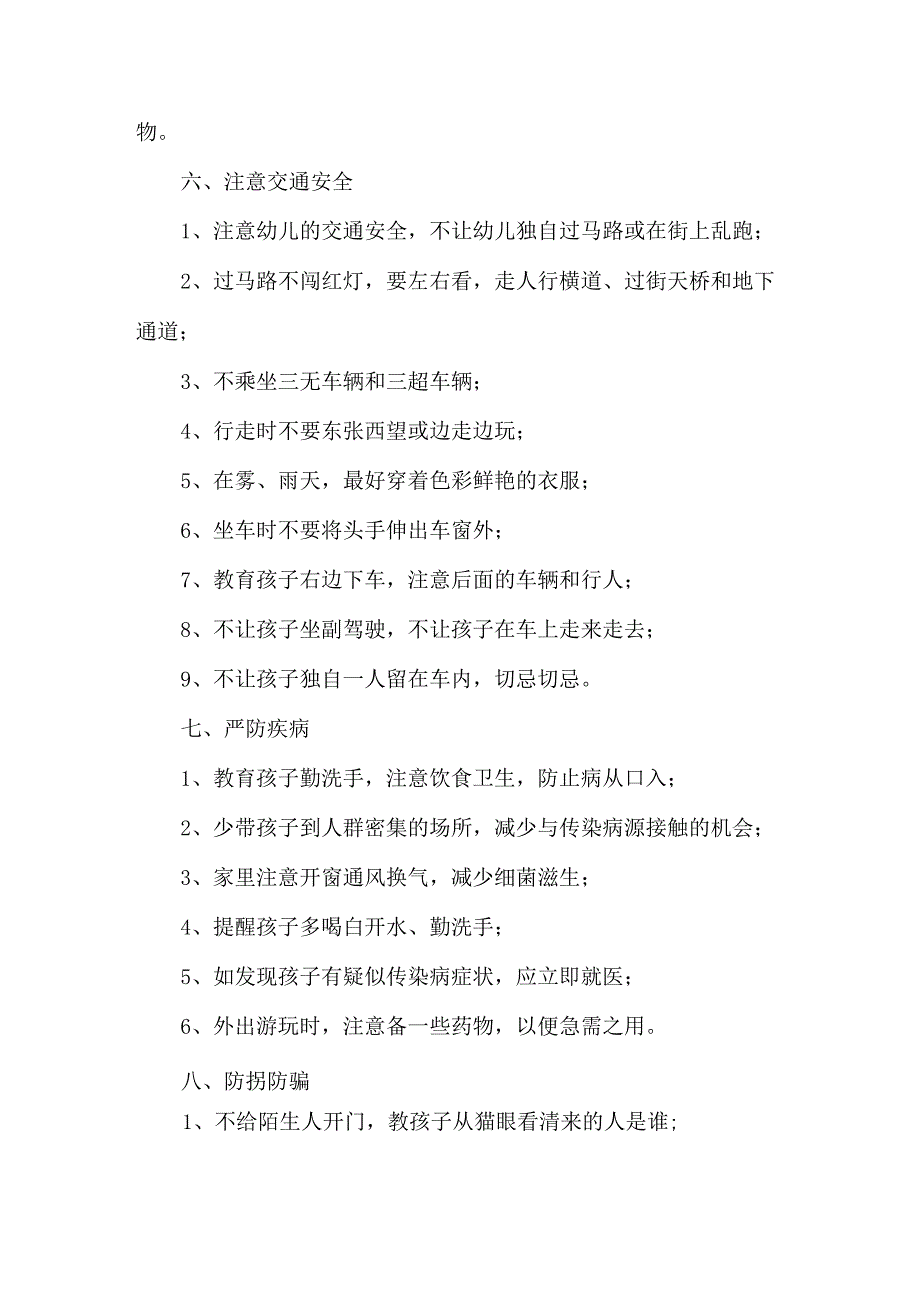 物。

六、注意交通安全

1、注意幼儿的交通安全，不让幼儿独自过马路或在街上乱跑；

2、过马路不闯红灯，要左右看，走人行横道、过街天桥和地下通道；

3、不乘坐三无车辆和三超车辆；

4、行走时不要东张西望或边走边玩；

5、在雾、雨天，最好穿着色彩鲜艳的衣服；

6、坐车时不要将头手伸出车窗外；

7、教育孩子右边下车，注意后面的车辆和行人；

8、不让孩子坐副驾驶，不让孩子在车上走来走去；

9、不让孩子独自一人留在车内，切忌切忌。

七、严防疾病

1、教育孩子勤洗手，注意饮食卫生，防止病从口入；

2、少带孩子到人群密集的场所，减少与传染病源接触的机会；

3、家里注意开窗通风换气，减少细菌滋生；

4、提醒孩子多喝白开水、勤洗手；

5、如发现孩子有疑似传染病症状，应立即就医；

6、外出游玩时，注意备一些药物，以便急需之用。

八、防拐防骗

1、不给陌生人开门，教孩子从猫眼看清来的人是谁;